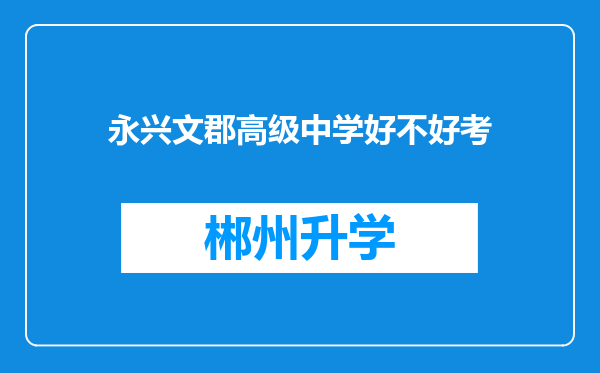 永兴文郡高级中学好不好考

郴州升学